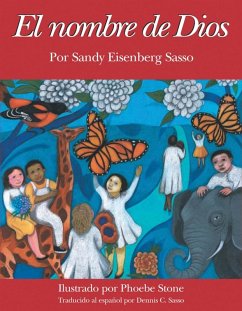 El nombre de Dios

Por Sandy Eisenberg Sasso

Ilustrado por Phoebe Stone

Traducido al español por Dennis C. Sasso